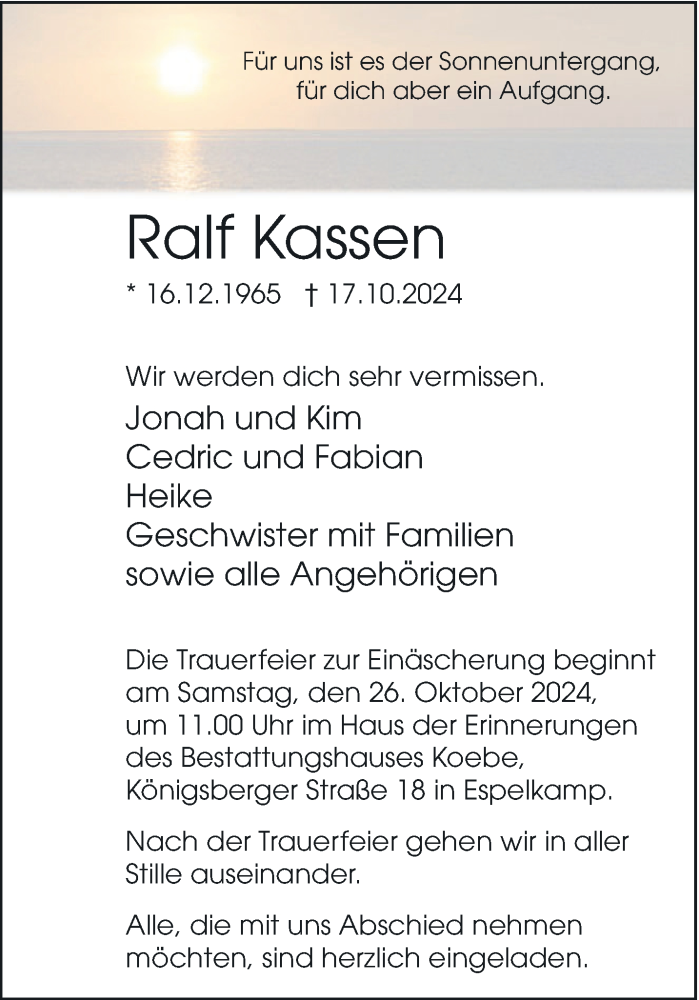 Für uns ist es der Sonnenuntergang, für dich aber ein Aufgang.

Ralf Kassen

* 16.12.1965 † 17.10.2024

Wir werden dich sehr vermissen.

Jonah und Kim
Cedric und Fabian
Heike
Geschwister mit Familien
sowie alle Angehörigen

Die Trauerfeier zur Einäscherung beginnt am Samstag, den 26. Oktober 2024, um 11.00 Uhr im Haus der Erinnerungen des Bestattungshauses Koebe, Königsberger Straße 18 in Espelkamp.

Nach der Trauerfeier gehen wir in aller Stille auseinander.

Alle, die mit uns Abschied nehmen möchten, sind herzlich eingeladen.